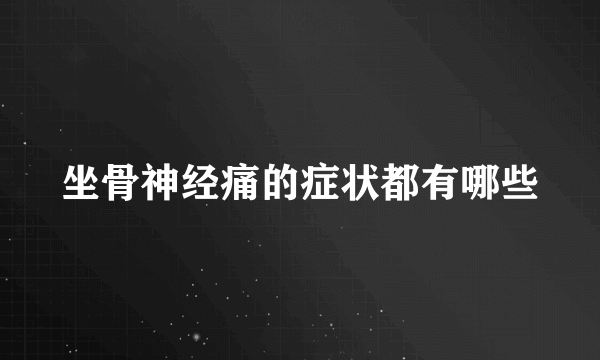 坐骨神经痛的症状都有哪些